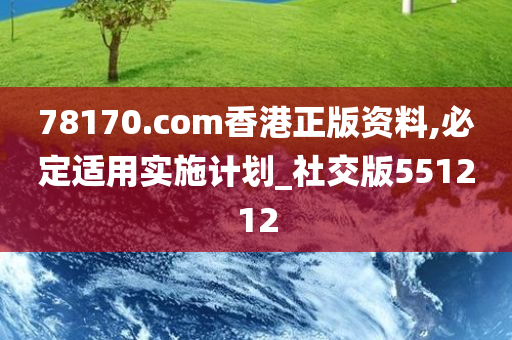 78170.com香港正版资料,必定适用实施计划_社交版551212